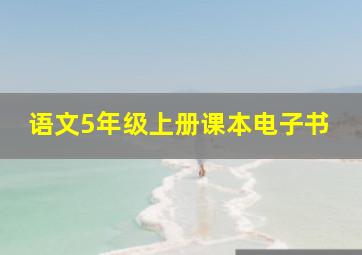 语文5年级上册课本电子书